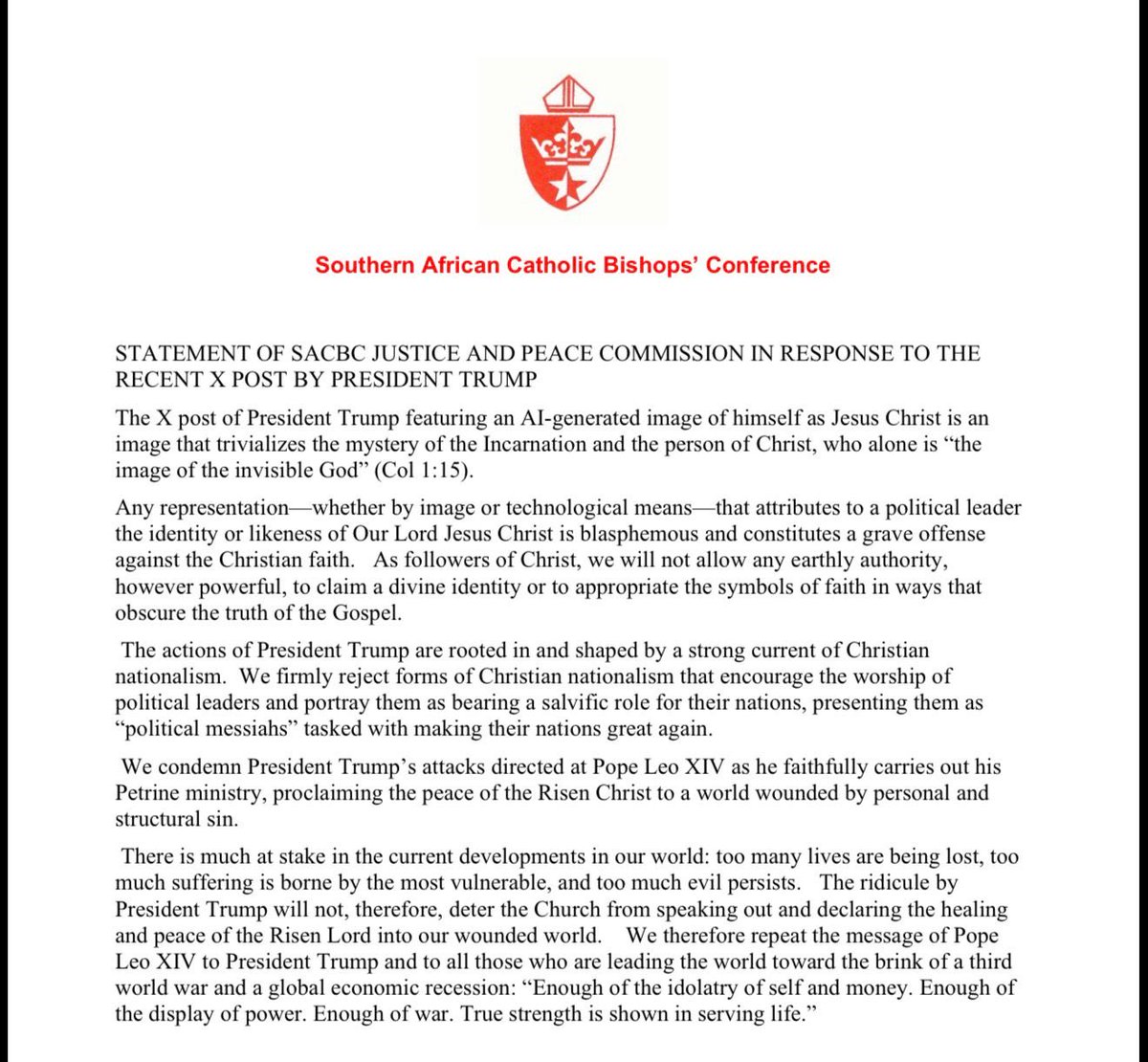 Southern African Catholic Bishops' Conference

STATEMENT OF SACBC JUSTICE AND PEACE COMMISSION IN RESPONSE TO THE RECENT X POST BY PRESIDENT TRUMP

The X post of President Trump featuring an AI-generated image of himself as Jesus Christ is an image that trivializes the mystery of the Incarnation and the person of Christ, who alone is "the image of the invisible God" (Col 1:15).

Any representation—whether by image or technological means—that attributes to a political leader the identity or likeness of Our Lord Jesus Christ is blasphemous and constitutes a grave offense against the Christian faith. As followers of Christ, we will not allow any earthly authority, however powerful, to claim a divine identity or to appropriate the symbols of faith in ways that obscure the truth of the Gospel.

The actions of President Trump are rooted in and shaped by a strong current of Christian nationalism. We firmly reject forms of Christian nationalism that encourage the worship of political leaders and portray them as bearing a salvific role for their nations, presenting them as "political messiahs" tasked with making their nations great again.

We condemn President Trump's attacks directed at Pope Leo XIV as he faithfully carries out his Petrine ministry, proclaiming the peace of the Risen Christ to a world wounded by personal and structural sin.

There is much at stake in the current developments in our world: too many lives are being lost, too much suffering is borne by the most vulnerable, and too much evil persists. The ridicule by President Trump will not, therefore, deter the Church from speaking out and declaring the healing and peace of the Risen Lord into our wounded world. We therefore repeat the message of Pope Leo XIV to President Trump and to all those who are leading the world toward the brink of a third world war and a global economic recession: "Enough of the idolatry of self and money. Enough of the display of power. Enough of war. True strength is shown in serving life."